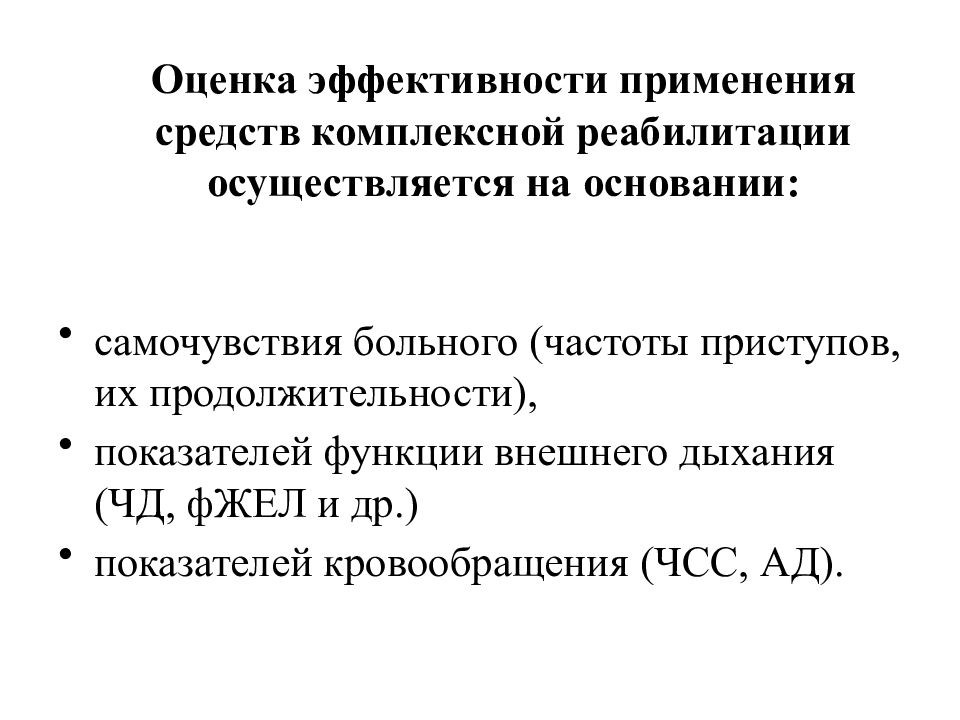 Оценка эффективности применения средств комплексной реабилитации осуществляется на основании:

• самочувствия больного (частоты приступов, их продолжительности),
• показателей функции внешнего дыхания (ЧД, фЖЕЛ и др.)
• показателей кровообращения (ЧСС, АД).